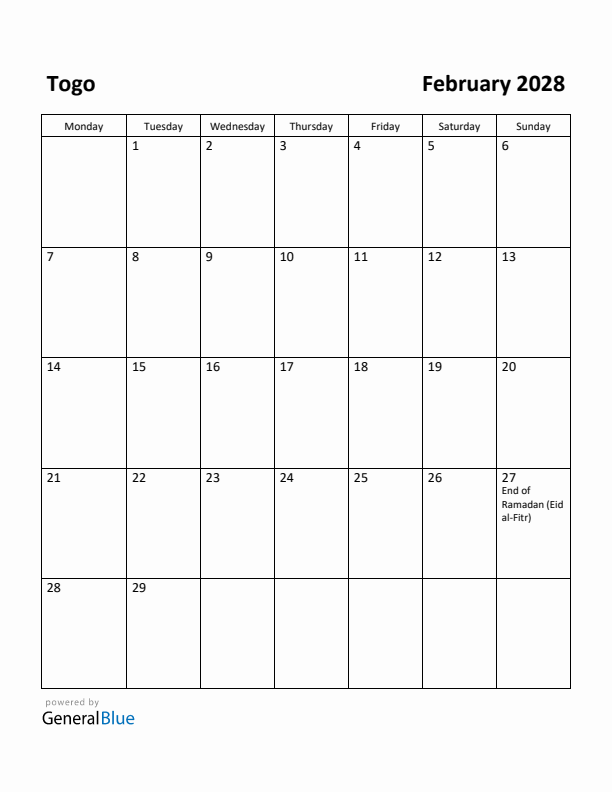 Togo

February 2028

| Monday | Tuesday | Wednesday | Thursday | Friday | Saturday | Sunday |
|---|---|---|---|---|---|---|
| | 1 | 2 | 3 | 4 | 5 | 6 |
| 7 | 8 | 9 | 10 | 11 | 12 | 13 |
| 14 | 15 | 16 | 17 | 18 | 19 | 20 |
| 21 | 22 | 23 | 24 | 25 | 26 | 27 End of Ramadan (Eid al-Fitr) |
| 28 | 29 | | | | | |

powered by
GeneralBlue